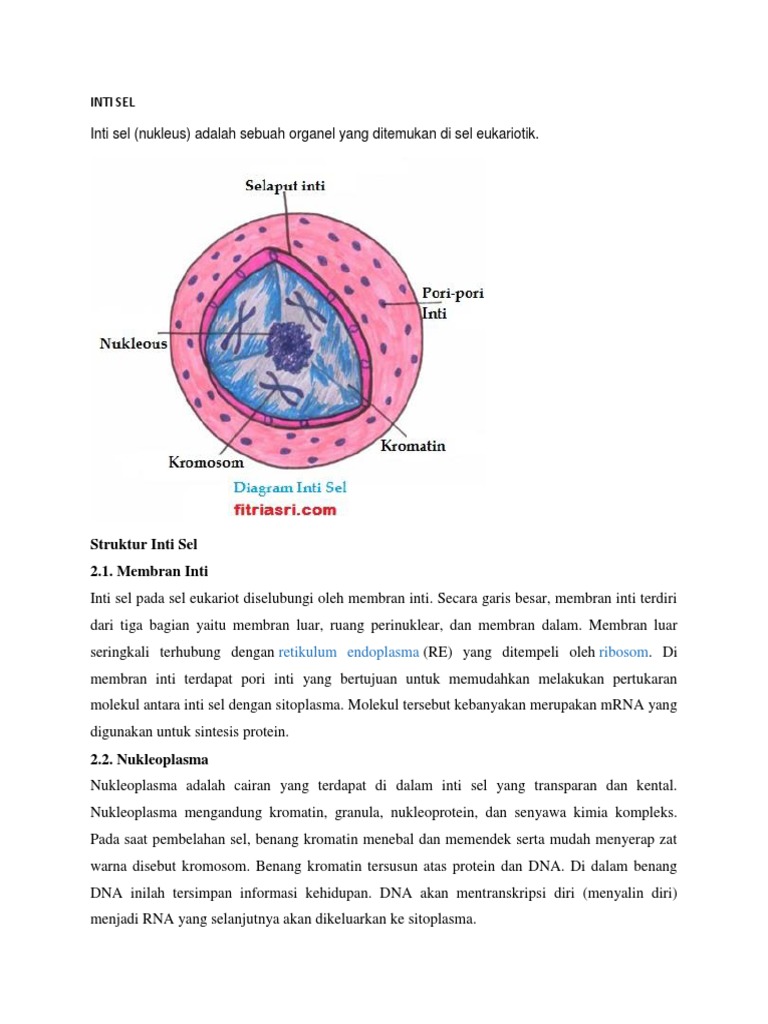 INTI SEL

Inti sel (nukleus) adalah sebuah organel yang ditemukan di sel eukariotik.

Selaput inti

Pori-pori Inti

Nukleous

Kromatin

Kromosom

Diagram Inti Sel

fitriasri.com

Struktur Inti Sel

2.1. Membran Inti

Inti sel pada sel eukariot diselubungi oleh membran inti. Secara garis besar, membran inti terdiri dari tiga bagian yaitu membran luar, ruang perinuklear, dan membran dalam. Membran luar seringkali terhubung dengan retikulum endoplasma (RE) yang ditempeli oleh ribosom. Di membran inti terdapat pori inti yang bertujuan untuk memudahkan melakukan pertukaran molekul antara inti sel dengan sitoplasma. Molekul tersebut kebanyakan merupakan mRNA yang digunakan untuk sintesis protein.

2.2. Nukleoplasma

Nukleoplasma adalah cairan yang terdapat di dalam inti sel yang transparan dan kental. Nukleoplasma mengandung kromatin, granula, nukleoprotein, dan senyawa kimia kompleks. Pada saat pembelahan sel, benang kromatin menebal dan memendek serta mudah menyerap zat warna disebut kromosom. Benang kromatin tersusun atas protein dan DNA. Di dalam benang DNA inilah tersimpan informasi kehidupan. DNA akan mentranskripsi diri (menyalin diri) menjadi RNA yang selanjutnya akan dikeluarkan ke sitoplasma.